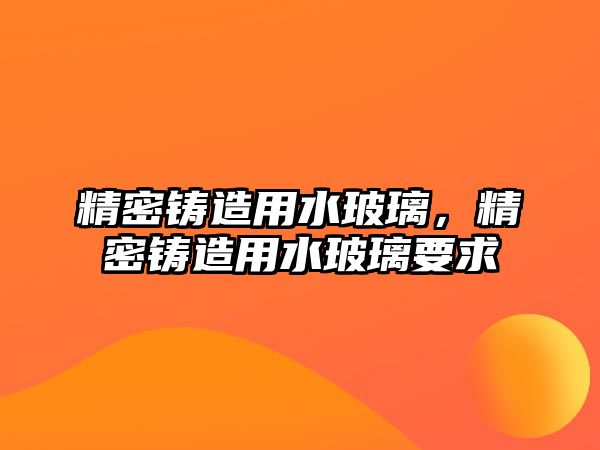 精密铸造用水玻璃，精密铸造用水玻璃要求